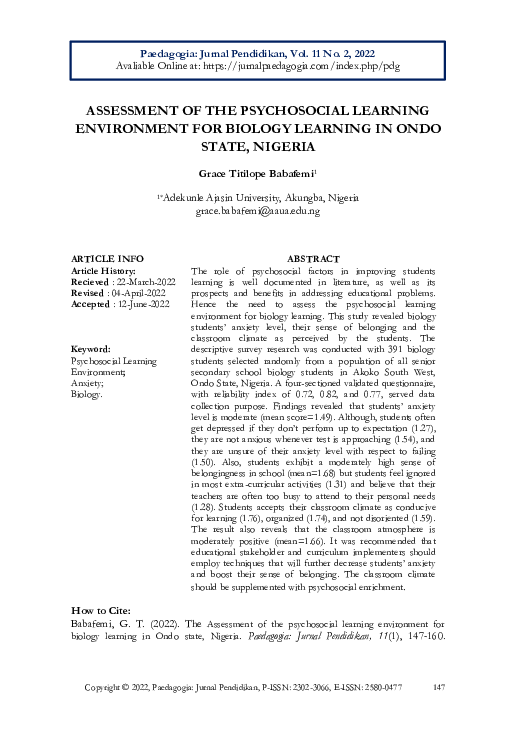 Paedagogia: Jurnal Pendidikan, Vol. 11 No. 2, 2022
Avaliable Online at: https://jurnalpaedagogia.com/index.php/pdg

ASSESSMENT OF THE PSYCHOSOCIAL LEARNING ENVIRONMENT FOR BIOLOGY LEARNING IN ONDO STATE, NIGERIA

Grace Titilope Babafemi$^{1}$

$^{1*}$Adekunle Ajasin University, Akungba, Nigeria
grace.babafemi@aaua.edu.ng

ARTICLE INFO
Article History:
Recieved : 22-March-2022
Revised : 04-April-2022
Accepted : 12-June-2022

Keyword:
Psychosocial Learning Environment;
Anxiety;
Biology.

ABSTRACT
The role of psychosocial factors in improving students learning is well documented in literature, as well as its prospects and benefits in addressing educational problems. Hence the need to assess the psychosocial learning environment for biology learning. This study revealed biology students' anxiety level, their sense of belonging and the classroom climate as perceived by the students. The descriptive survey research was conducted with 391 biology students selected randomly from a population of all senior secondary school biology students in Akoko South West, Ondo State, Nigeria. A four-sectioned validated questionnaire, with reliability index of 0.72, 0.82, and 0.77, served data collection purpose. Findings revealed that students' anxiety level is moderate (mean score=1.49). Although, students often get depressed if they don't perform up to expectation (1.27), they are not anxious whenever test is approaching (1.54), and they are unsure of their anxiety level with respect to failing (1.50). Also, students exhibit a moderately high sense of belongingness in school (mean=1.68) but students feel ignored in most extra-curricular activities (1.31) and believe that their teachers are often too busy to attend to their personal needs (1.28). Students accepts their classroom climate as conducive for learning (1.76), organized (1.74), and not disoriented (1.59). The result also reveals that the classroom atmosphere is moderately positive (mean=1.66). It was recommended that educational stakeholder and curriculum implementers should employ techniques that will further decrease students' anxiety and boost their sense of belonging. The classroom climate should be supplemented with psychosocial enrichment.

How to Cite:
Babafemi, G. T. (2022). The Assessment of the psychosocial learning environment for biology learning in Ondo state, Nigeria. Paedagogia: Jurnal Pendidikan, 11(1), 147-160.

Copyright © 2022, Paedagogia: Jurnal Pendidikan, P-ISSN: 2302-3066, E-ISSN: 2580-0477 147